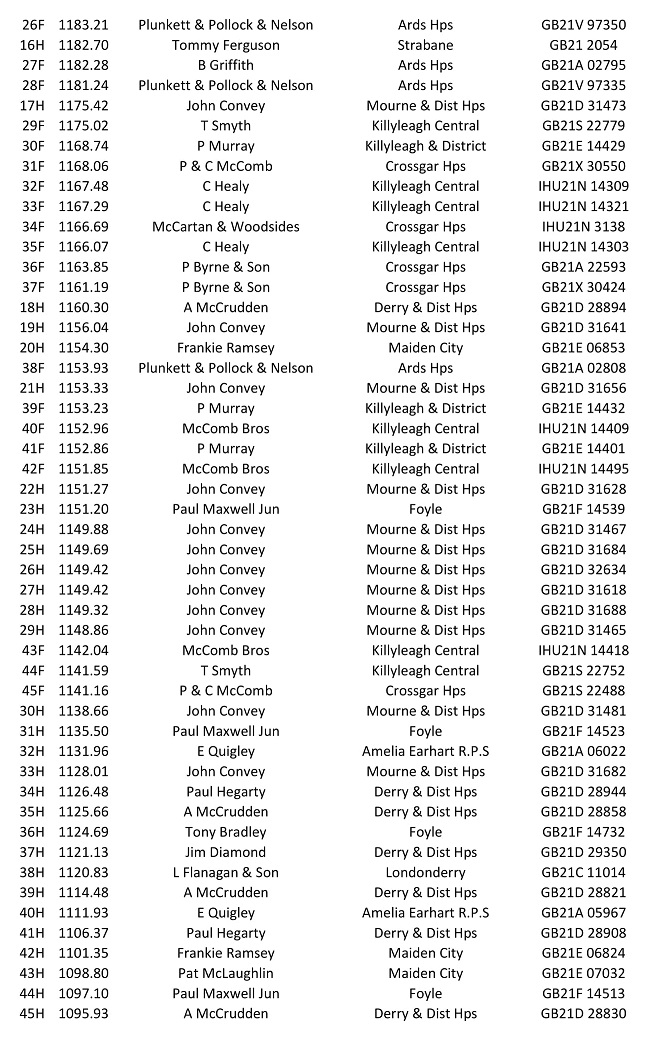 | 26F | 1183.21 | Plunkett & Pollock & Nelson | Ards Hps | GB21V 97350 |
|---|---|---|---|---|
| 16H | 1182.70 | Tommy Ferguson | Strabane | GB21 2054 |
| 27F | 1182.28 | B Griffith | Ards Hps | GB21A 02795 |
| 28F | 1181.24 | Plunkett & Pollock & Nelson | Ards Hps | GB21V 97335 |
| 17H | 1175.42 | John Convey | Mourne & Dist Hps | GB21D 31473 |
| 29F | 1175.02 | T Smyth | Killyleagh Central | GB21S 22779 |
| 30F | 1168.74 | P Murray | Killyleagh & District | GB21E 14429 |
| 31F | 1168.06 | P & C McComb | Crossgar Hps | GB21X 30550 |
| 32F | 1167.48 | C Healy | Killyleagh Central | IHU21N 14309 |
| 33F | 1167.29 | C Healy | Killyleagh Central | IHU21N 14321 |
| 34F | 1166.69 | McCartan & Woodsides | Crossgar Hps | IHU21N 3138 |
| 35F | 1166.07 | C Healy | Killyleagh Central | IHU21N 14303 |
| 36F | 1163.85 | P Byrne & Son | Crossgar Hps | GB21A 22593 |
| 37F | 1161.19 | P Byrne & Son | Crossgar Hps | GB21X 30424 |
| 18H | 1160.30 | A McCrudden | Derry & Dist Hps | GB21D 28894 |
| 19H | 1156.04 | John Convey | Mourne & Dist Hps | GB21D 31641 |
| 20H | 1154.30 | Frankie Ramsey | Maiden City | GB21E 06853 |
| 38F | 1153.93 | Plunkett & Pollock & Nelson | Ards Hps | GB21A 02808 |
| 21H | 1153.33 | John Convey | Mourne & Dist Hps | GB21D 31656 |
| 39F | 1153.23 | P Murray | Killyleagh & District | GB21E 14432 |
| 40F | 1152.96 | McComb Bros | Killyleagh Central | IHU21N 14409 |
| 41F | 1152.86 | P Murray | Killyleagh & District | GB21E 14401 |
| 42F | 1151.85 | McComb Bros | Killyleagh Central | IHU21N 14495 |
| 22H | 1151.27 | John Convey | Mourne & Dist Hps | GB21D 31628 |
| 23H | 1151.20 | Paul Maxwell Jun | Foyle | GB21F 14539 |
| 24H | 1149.88 | John Convey | Mourne & Dist Hps | GB21D 31467 |
| 25H | 1149.69 | John Convey | Mourne & Dist Hps | GB21D 31684 |
| 26H | 1149.42 | John Convey | Mourne & Dist Hps | GB21D 32634 |
| 27H | 1149.42 | John Convey | Mourne & Dist Hps | GB21D 31618 |
| 28H | 1149.32 | John Convey | Mourne & Dist Hps | GB21D 31688 |
| 29H | 1148.86 | John Convey | Mourne & Dist Hps | GB21D 31465 |
| 43F | 1142.04 | McComb Bros | Killyleagh Central | IHU21N 14418 |
| 44F | 1141.59 | T Smyth | Killyleagh Central | GB21S 22752 |
| 45F | 1141.16 | P & C McComb | Crossgar Hps | GB21S 22488 |
| 30H | 1138.66 | John Convey | Mourne & Dist Hps | GB21D 31481 |
| 31H | 1135.50 | Paul Maxwell Jun | Foyle | GB21F 14523 |
| 32H | 1131.96 | E Quigley | Amelia Earhart R.P.S | GB21A 06022 |
| 33H | 1128.01 | John Convey | Mourne & Dist Hps | GB21D 31682 |
| 34H | 1126.48 | Paul Hegarty | Derry & Dist Hps | GB21D 28944 |
| 35H | 1125.66 | A McCrudden | Derry & Dist Hps | GB21D 28858 |
| 36H | 1124.69 | Tony Bradley | Foyle | GB21F 14732 |
| 37H | 1121.13 | Jim Diamond | Derry & Dist Hps | GB21D 29350 |
| 38H | 1120.83 | L Flanagan & Son | Londonderry | GB21C 11014 |
| 39H | 1114.48 | A McCrudden | Derry & Dist Hps | GB21D 28821 |
| 40H | 1111.93 | E Quigley | Amelia Earhart R.P.S | GB21A 05967 |
| 41H | 1106.37 | Paul Hegarty | Derry & Dist Hps | GB21D 28908 |
| 42H | 1101.35 | Frankie Ramsey | Maiden City | GB21E 06824 |
| 43H | 1098.80 | Pat McLaughlin | Maiden City | GB21E 07032 |
| 44H | 1097.10 | Paul Maxwell Jun | Foyle | GB21F 14513 |
| 45H | 1095.93 | A McCrudden | Derry & Dist Hps | GB21D 28830 |